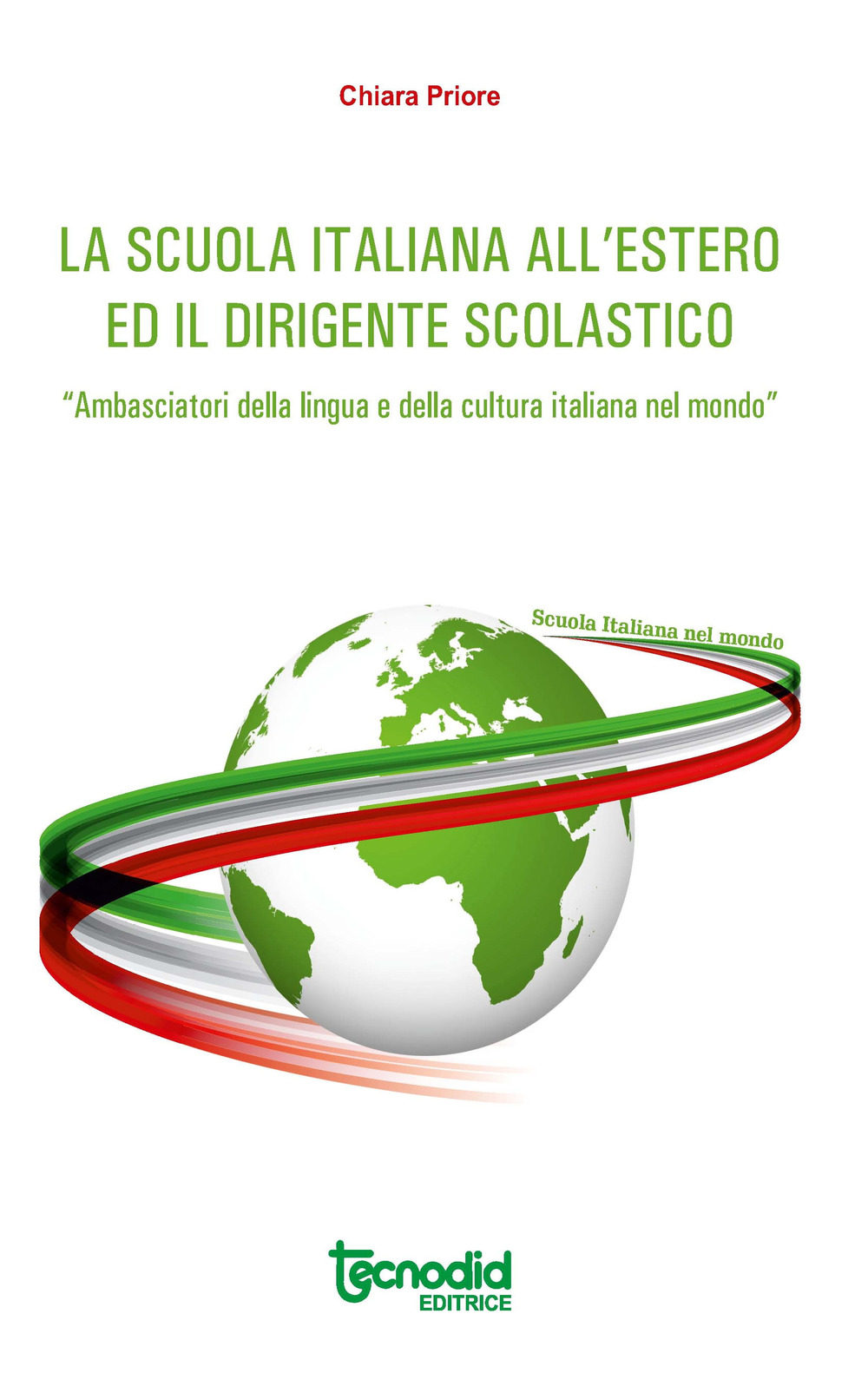 Chiara Priore

LA SCUOLA ITALIANA ALL'ESTERO ED IL DIRIGENTE SCOLASTICO

"Ambasciatori della lingua e della cultura italiana nel mondo"

Scuola Italiana nel mondo

tecnodid
EDITRICE